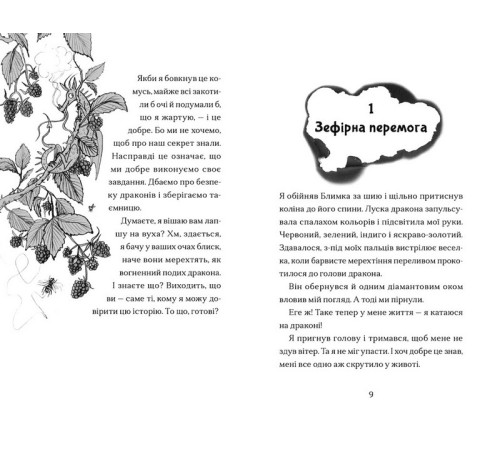 Якби я бовкнув це комусь, майже всі закотили б очі й подумали б, що я жартую, — і це добре. Бо ми не хочемо, щоб про наш секрет знали. Насправді це означає, що ми добре виконуємо своє завдання. Дбаємо про безпеку драконів і зберігаємо таємницю.

Думаєте, я вішаю вам лапшу на вуха? Хм, здається, я бачу у ваших очах блиск, наче вони мерехтять, як вогненний подих дракона. І знаєте що? Виходить, що ви — саме ті, кому я можу довірити цю історію. То що, готові?

1
Зефірна перемога

Я обійняв Блимка за шию і щільно притиснув коліна до його спини. Луска дракона запульсувала спалахом кольорів і підсвітила мої руки. Червоний, зелений, індиго і яскраво-золотий. Здавалося, з-під моїх пальців вистрілює веселка, коли барвисте мерехтіння переливом прокотилося до голови дракона.

Він обернувся й одним діамантовим оком вловив мій погляд. А тоді ми пірнули.

Еге ж! Таке тепер у мене життя — я катаюся на драконі!

Я пригнув голову і тримався, щоб мене не здув вітер. Та я не міг упасти. І хоч добре це знав, мені все одно аж скрутило у животі.

9